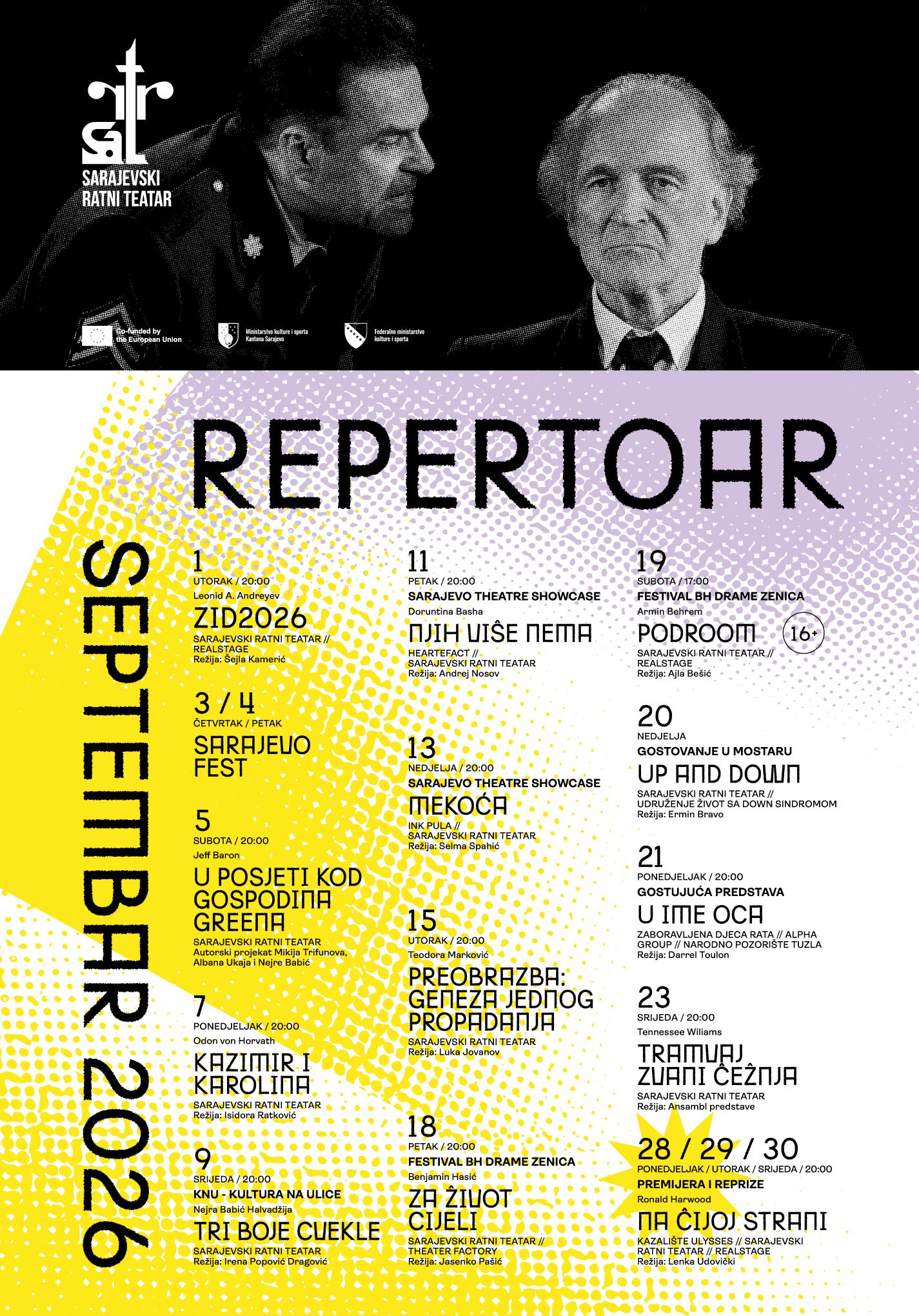 SARAJEVSKI RATNI TEATAR

Co-funded by the European Union

Ministarstvo kulture i sporta Kantona Sarajevo

Federalno ministarstvo kulture i sporta

REPERTOAR

SEPTEMBAR 2026

1
UTORAK / 20:00
Leonid A. Andreyev
ZID2026
SARAJEVSKI RATNI TEATAR // REALSTAGE
Režija: Šejla Kamerić

3 / 4
ČETVRTAK / PETAK
SARAJEVO FEST

5
SUBOTA / 20:00
Jeff Baron
U POSJETI KOD GOSPODINA GREENA
SARAJEVSKI RATNI TEATAR
Autorski projekat Mikija Trifunova, Albana Ukaja i Nejre Babić

7
PONEDJELJAK / 20:00
Odon von Horvath
KAZIMIR I KAROLINA
SARAJEVSKI RATNI TEATAR
Režija: Isidora Ratković

9
SRIJEDA / 20:00
KNU - KULTURA NA ULICE
Nejra Babić Halvadžija
TRI BOJE CVEKLE
SARAJEVSKI RATNI TEATAR
Režija: Irena Popović Dragović

11
PETAK / 20:00
SARAJEVO THEATRE SHOWCASE
Doruntina Basha
NJIH VIŠE NEMA
HEARTEFACT // SARAJEVSKI RATNI TEATAR
Režija: Andrej Nosov

13
NEDJELJA / 20:00
SARAJEVO THEATRE SHOWCASE
MEKOĆA
INK PULA // SARAJEVSKI RATNI TEATAR
Režija: Selma Spahić

15
UTORAK / 20:00
Teodora Marković
PREOBRAZBA: GENEZA JEDNOG PROPADANJA
SARAJEVSKI RATNI TEATAR
Režija: Luka Jovanov

18
PETAK / 20:00
FESTIVAL BH DRAME ZENICA
Benjamin Hasić
ZA ŽIVOT CIJELI
SARAJEVSKI RATNI TEATAR // THEATER FACTORY
Režija: Jasenko Pašić

19
SUBOTA / 17:00
FESTIVAL BH DRAME ZENICA
Armin Behrem
PODROOM
16+
SARAJEVSKI RATNI TEATAR // REALSTAGE
Režija: Ajla Bešić

20
NEDJELJA
GOSTOVANJE U MOSTARU
UP AND DOWN
SARAJEVSKI RATNI TEATAR // UDRUŽENJE ŽIVOT SA DOWN SINDROMOM
Režija: Ermin Bravo

21
PONEDJELJAK / 20:00
GOSTUJUĆA PREDSTAVA
U IME OCA
ZABORAVLJENA DJECA RATA // ALPHA GROUP // NARODNO POZORIŠTE TUZLA
Režija: Darrel Toulon

23
SRIJEDA / 20:00
Tennessee Wiliams
TRAMVAJ ZVANI ČEŽNJA
SARAJEVSKI RATNI TEATAR
Režija: Ansambl predstave

28 / 29 / 30
PONEDJELJAK / UTORAK / SRIJEDA / 20:00
PREMIJERA I REPRIZE
Ronald Harwood
NA ČIJOJ STRANI
KAZALIŠTE ULYSSES // SARAJEVSKI RATNI TEATAR // REALSTAGE
Režija: Lenka Udovički